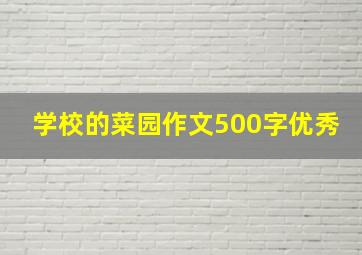 学校的菜园作文500字优秀